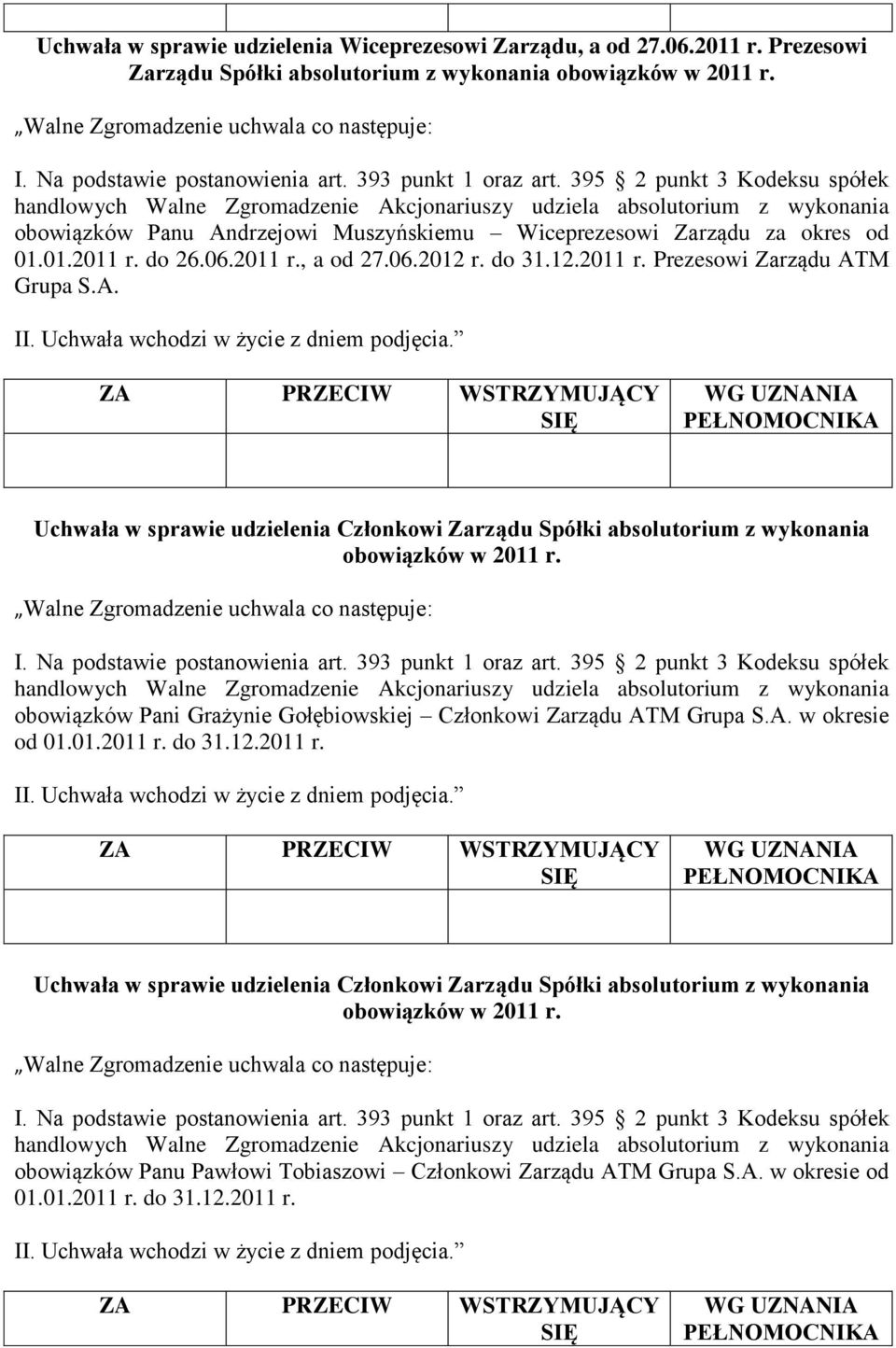 Uchwała w sprawie udzielenia Wiceprezesowi Zarządu, a od 27.06.2011 r. Prezesowi Zarządu Spółki absolutorium z wykonania obowiązków w 2011 r.

„Walne Zgromadzenie uchwala co następuje:

I. Na podstawie postanowienia art. 393 punkt 1 oraz art. 395 § 2 punkt 3 Kodeksu spółek handlowych Walne Zgromadzenie Akcjonariuszy udziela absolutorium z wykonania obowiązków Panu Andrzejowi Muszyńskiemu – Wiceprezesowi Zarządu za okres od 01.01.2011 r. do 26.06.2011 r., a od 27.06.2012 r. do 31.12.2011 r. Prezesowi Zarządu ATM Grupa S.A.

II. Uchwała wchodzi w życie z dniem podjęcia.”

| ZA | PRZECIW | WSTRZYMUJĄCY SIĘ | WG UZNANIA PEŁNOMOCNIKA |
|---|---|---|---|
| | | | |

Uchwała w sprawie udzielenia Członkowi Zarządu Spółki absolutorium z wykonania obowiązków w 2011 r.

„Walne Zgromadzenie uchwala co następuje:

I. Na podstawie postanowienia art. 393 punkt 1 oraz art. 395 § 2 punkt 3 Kodeksu spółek handlowych Walne Zgromadzenie Akcjonariuszy udziela absolutorium z wykonania obowiązków Pani Grażynie Gołębiowskiej – Członkowi Zarządu ATM Grupa S.A. w okresie od 01.01.2011 r. do 31.12.2011 r.

II. Uchwała wchodzi w życie z dniem podjęcia.”

| ZA | PRZECIW | WSTRZYMUJĄCY SIĘ | WG UZNANIA PEŁNOMOCNIKA |
|---|---|---|---|
| | | | |

Uchwała w sprawie udzielenia Członkowi Zarządu Spółki absolutorium z wykonania obowiązków w 2011 r.

„Walne Zgromadzenie uchwala co następuje:

I. Na podstawie postanowienia art. 393 punkt 1 oraz art. 395 § 2 punkt 3 Kodeksu spółek handlowych Walne Zgromadzenie Akcjonariuszy udziela absolutorium z wykonania obowiązków Panu Pawłowi Tobiaszowi – Członkowi Zarządu ATM Grupa S.A. w okresie od 01.01.2011 r. do 31.12.2011 r.

II. Uchwała wchodzi w życie z dniem podjęcia.”

| ZA | PRZECIW | WSTRZYMUJĄCY SIĘ | WG UZNANIA PEŁNOMOCNIKA |
|---|---|---|---|